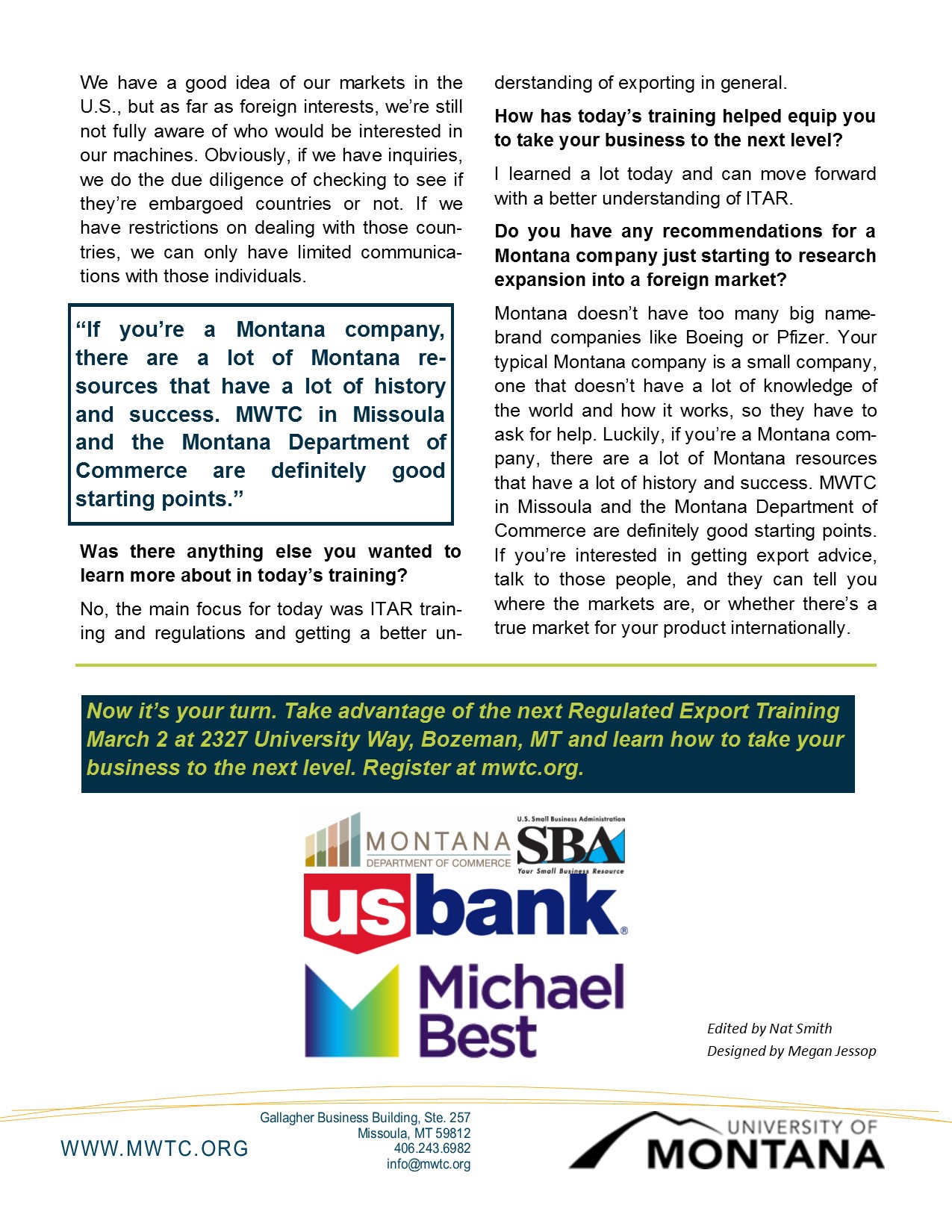 We have a good idea of our markets in the U.S., but as far as foreign interests, we're still not fully aware of who would be interested in our machines. Obviously, if we have inquiries, we do the due diligence of checking to see if they're embargoed countries or not. If we have restrictions on dealing with those countries, we can only have limited communications with those individuals.

"If you're a Montana company, there are a lot of Montana resources that have a lot of history and success. MWTC in Missoula and the Montana Department of Commerce are definitely good starting points."

**Was there anything else you wanted to learn more about in today's training?**

No, the main focus for today was ITAR training and regulations and getting a better understanding of exporting in general.

**How has today's training helped equip you to take your business to the next level?**

I learned a lot today and can move forward with a better understanding of ITAR.

**Do you have any recommendations for a Montana company just starting to research expansion into a foreign market?**

Montana doesn't have too many big name-brand companies like Boeing or Pfizer. Your typical Montana company is a small company, one that doesn't have a lot of knowledge of the world and how it works, so they have to ask for help. Luckily, if you're a Montana company, there are a lot of Montana resources that have a lot of history and success. MWTC in Missoula and the Montana Department of Commerce are definitely good starting points. If you're interested in getting export advice, talk to those people, and they can tell you where the markets are, or whether there's a true market for your product internationally.

Now it's your turn. Take advantage of the next Regulated Export Training March 2 at 2327 University Way, Bozeman, MT and learn how to take your business to the next level. Register at mwtc.org.

MONTANA DEPARTMENT OF COMMERCE

U.S. Small Business Administration SBA Your Small Business Resource

usbank®

Michael Best

Edited by Nat Smith
Designed by Megan Jessop

WWW.MWTC.ORG

Gallagher Business Building, Ste. 257
Missoula, MT 59812
406.243.6982
info@mwtc.org

UNIVERSITY OF MONTANA